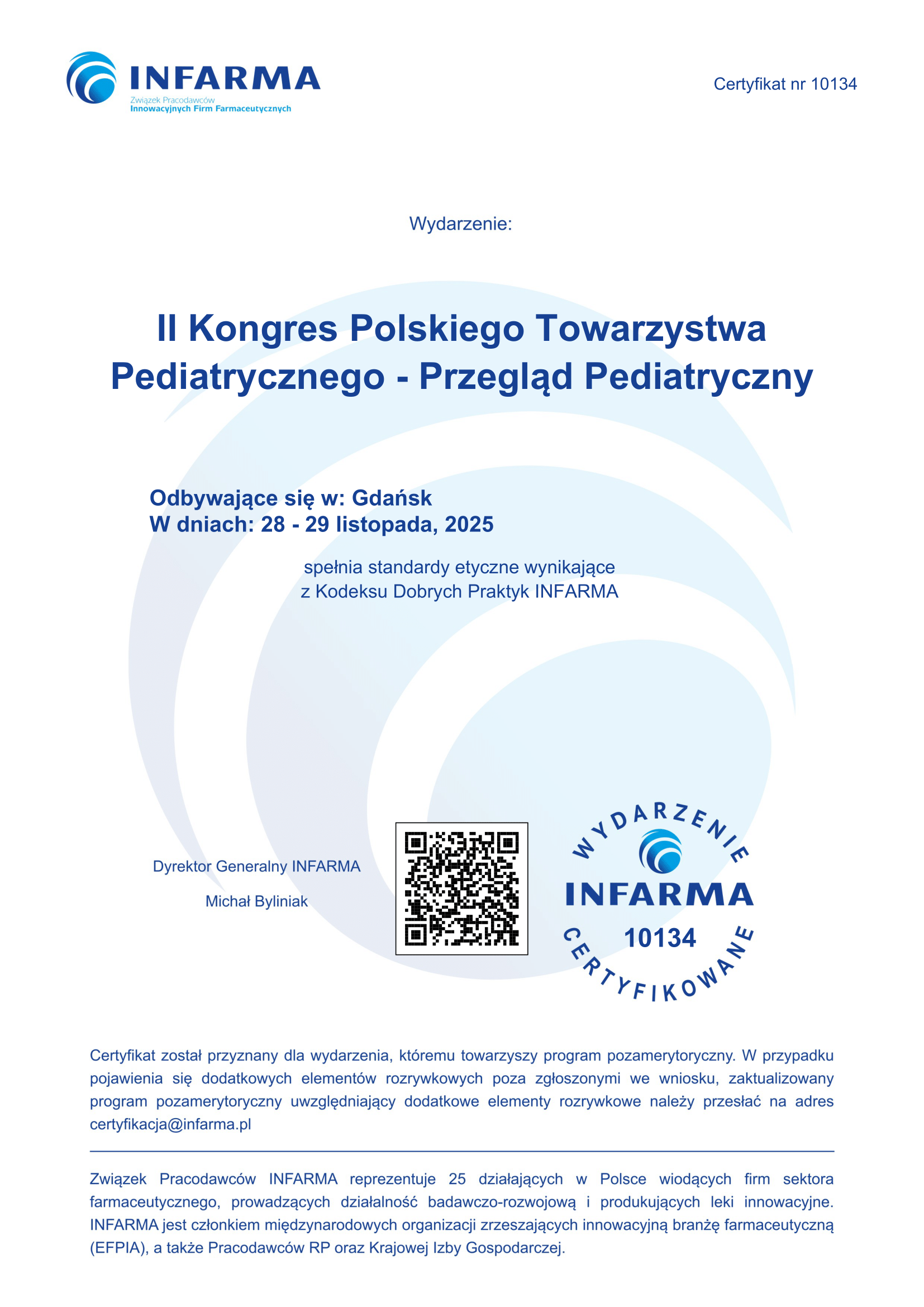 INFARMA
Związek Pracodawców
Innowacyjnych Firm Farmaceutycznych

Certyfikat nr 10134

Wydarzenie:

II Kongres Polskiego Towarzystwa Pediatrycznego - Przegląd Pediatryczny

Odbywające się w: Gdańsk
W dniach: 28 - 29 listopada, 2025

spełnia standardy etyczne wynikające z Kodeksu Dobrych Praktyk INFARMA

Dyrektor Generalny INFARMA

Michał Byliniak

WYDARZENIE
INFARMA
10134
CERTYFIKOWANE

Certyfikat został przyznany dla wydarzenia, któremu towarzyszy program pozamerytoryczny. W przypadku pojawienia się dodatkowych elementów rozrywkowych poza zgłoszonymi we wniosku, zaktualizowany program pozamerytoryczny uwzględniający dodatkowe elementy rozrywkowe należy przesłać na adres certyfikacja@infarma.pl

Związek Pracodawców INFARMA reprezentuje 25 działających w Polsce wiodących firm sektora farmaceutycznego, prowadzących działalność badawczo-rozwojową i produkujących leki innowacyjne. INFARMA jest członkiem międzynarodowych organizacji zrzeszających innowacyjną branżę farmaceutyczną (EFPIA), a także Pracodawców RP oraz Krajowej Izby Gospodarczej.